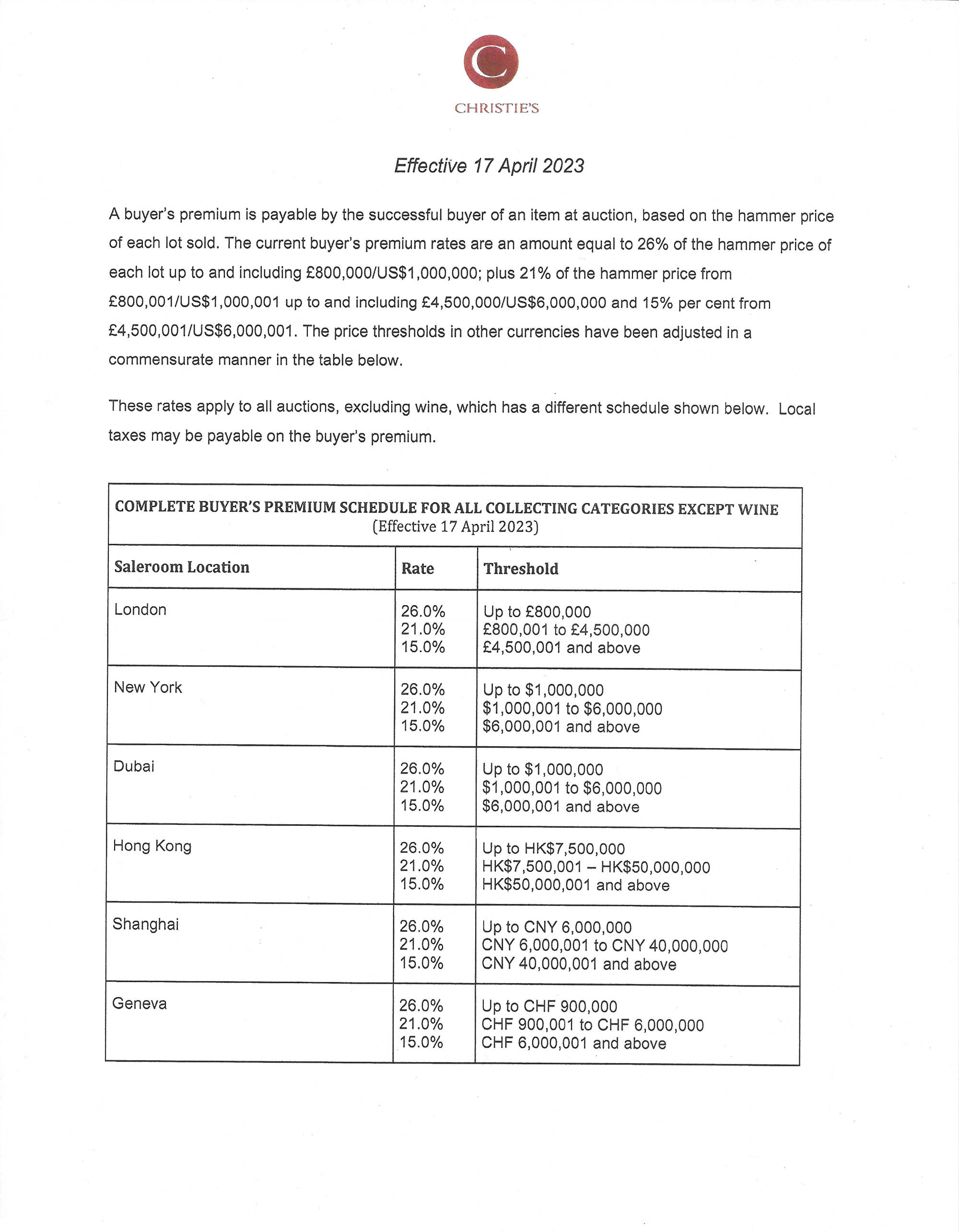 C

CHRISTIE'S

Effective 17 April 2023

A buyer's premium is payable by the successful buyer of an item at auction, based on the hammer price of each lot sold. The current buyer's premium rates are an amount equal to 26% of the hammer price of each lot up to and including £800,000/US\$1,000,000; plus 21% of the hammer price from £800,001/US\$1,000,001 up to and including £4,500,000/US\$6,000,000 and 15% per cent from £4,500,001/US\$6,000,001. The price thresholds in other currencies have been adjusted in a commensurate manner in the table below.

These rates apply to all auctions, excluding wine, which has a different schedule shown below. Local taxes may be payable on the buyer's premium.

COMPLETE BUYER'S PREMIUM SCHEDULE FOR ALL COLLECTING CATEGORIES EXCEPT WINE
(Effective 17 April 2023)

| Saleroom Location | Rate | Threshold |
|---|---|---|
| London | 26.0%<br>21.0%<br>15.0% | Up to £800,000<br>£800,001 to £4,500,000<br>£4,500,001 and above |
| New York | 26.0%<br>21.0%<br>15.0% | Up to \$1,000,000<br>\$1,000,001 to \$6,000,000<br>\$6,000,001 and above |
| Dubai | 26.0%<br>21.0%<br>15.0% | Up to \$1,000,000<br>\$1,000,001 to \$6,000,000<br>\$6,000,001 and above |
| Hong Kong | 26.0%<br>21.0%<br>15.0% | Up to HK\$7,500,000<br>HK\$7,500,001 – HK\$50,000,000<br>HK\$50,000,001 and above |
| Shanghai | 26.0%<br>21.0%<br>15.0% | Up to CNY 6,000,000<br>CNY 6,000,001 to CNY 40,000,000<br>CNY 40,000,001 and above |
| Geneva | 26.0%<br>21.0%<br>15.0% | Up to CHF 900,000<br>CHF 900,001 to CHF 6,000,000<br>CHF 6,000,001 and above |